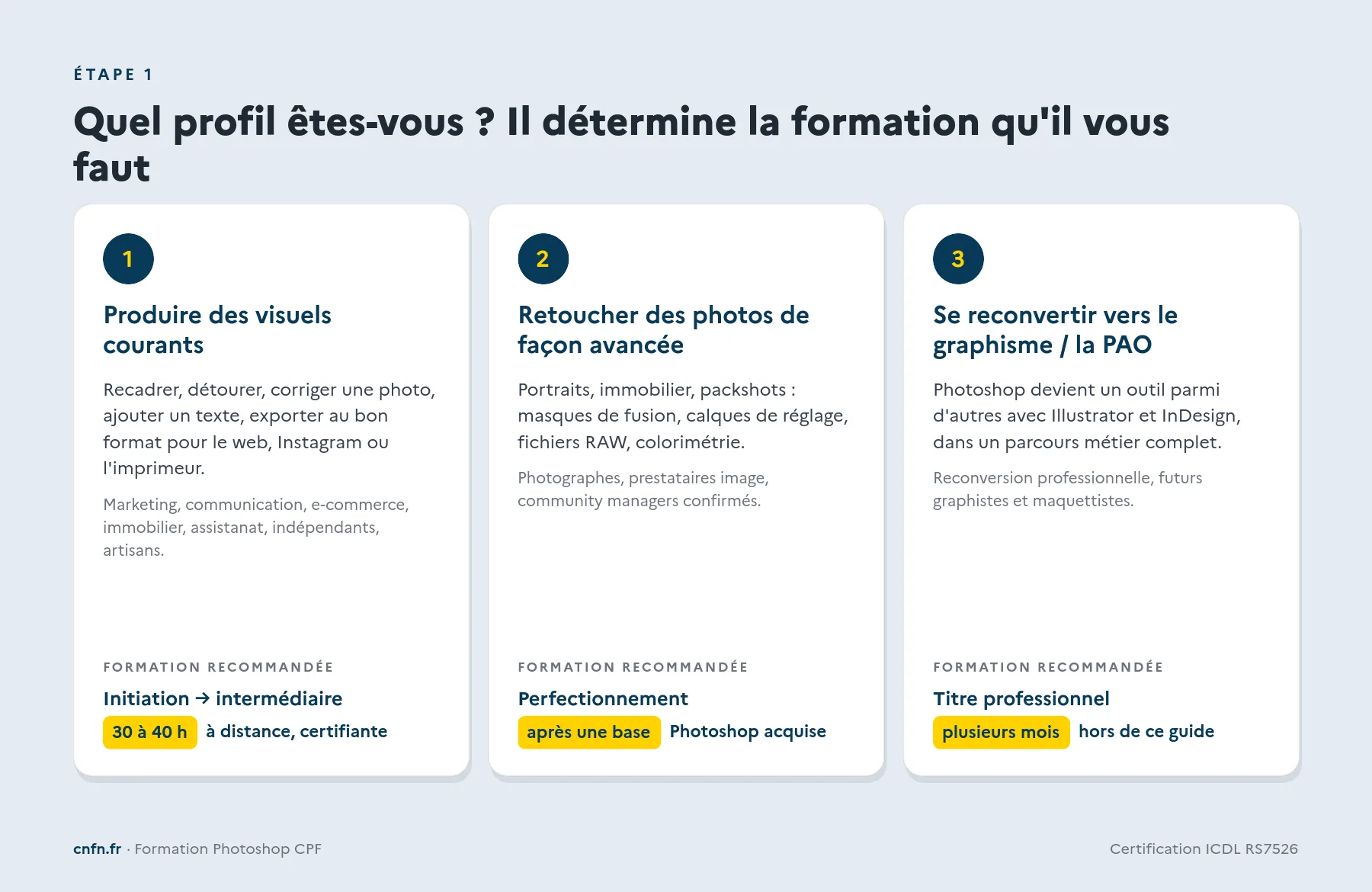 ÉTAPE 1

Quel profil êtes-vous ? Il détermine la formation qu'il vous faut

1

Produire des visuels courants

Recadrer, détourer, corriger une photo, ajouter un texte, exporter au bon format pour le web, Instagram ou l'imprimeur.

Marketing, communication, e-commerce, immobilier, assistanat, indépendants, artisans.

FORMATION RECOMMANDÉE

Initiation → intermédiaire

30 à 40 h à distance, certifiante

2

Retoucher des photos de façon avancée

Portraits, immobilier, packshots : masques de fusion, calques de réglage, fichiers RAW, colorimétrie.

Photographes, prestataires image, community managers confirmés.

FORMATION RECOMMANDÉE

Perfectionnement

après une base Photoshop acquise

3

Se reconvertir vers le graphisme / la PAO

Photoshop devient un outil parmi d'autres avec Illustrator et InDesign, dans un parcours métier complet.

Reconversion professionnelle, futurs graphistes et maquettistes.

FORMATION RECOMMANDÉE

Titre professionnel

plusieurs mois hors de ce guide

cnfn.fr · Formation Photoshop CPF

Certification ICDL RS7526